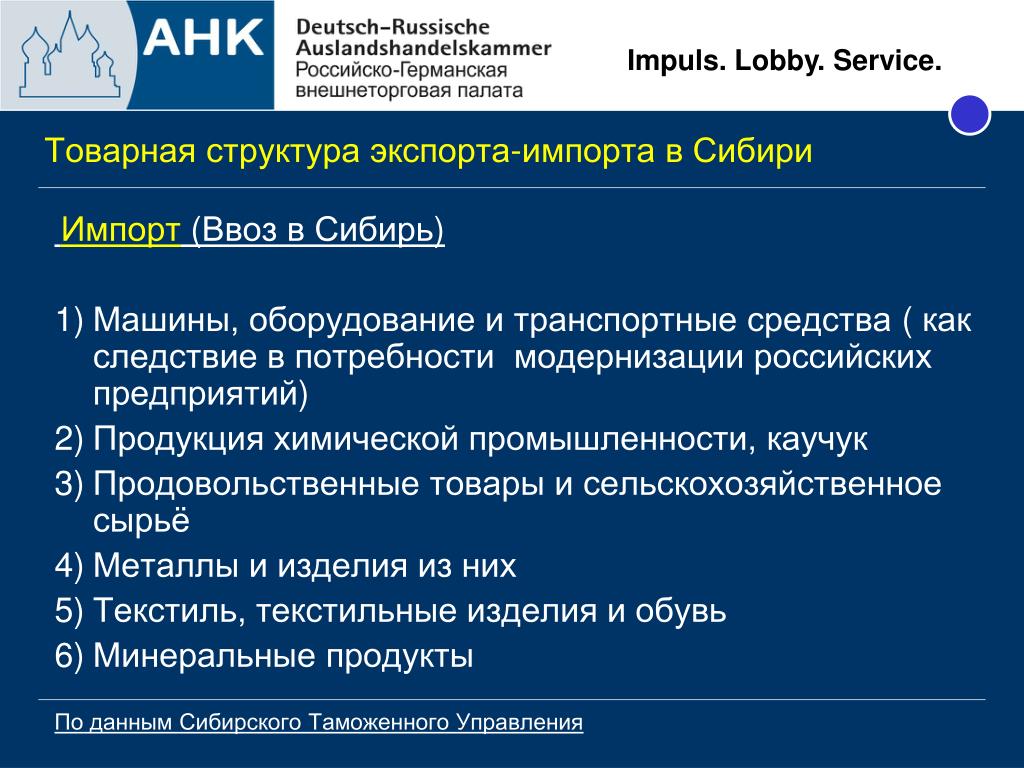 AHK
Deutsch-Russische Auslandshandelskammer
Российско-Германская внешнеторговая палата

Impuls. Lobby. Service.

Товарная структура экспорта-импорта в Сибири

Импорт (Ввоз в Сибирь)

1) Машины, оборудование и транспортные средства ( как следствие в потребности модернизации российских предприятий)
2) Продукция химической промышленности, каучук
3) Продовольственные товары и сельскохозяйственное сырьё
4) Металлы и изделия из них
5) Текстиль, текстильные изделия и обувь
6) Минеральные продукты

По данным Сибирского Таможенного Управления